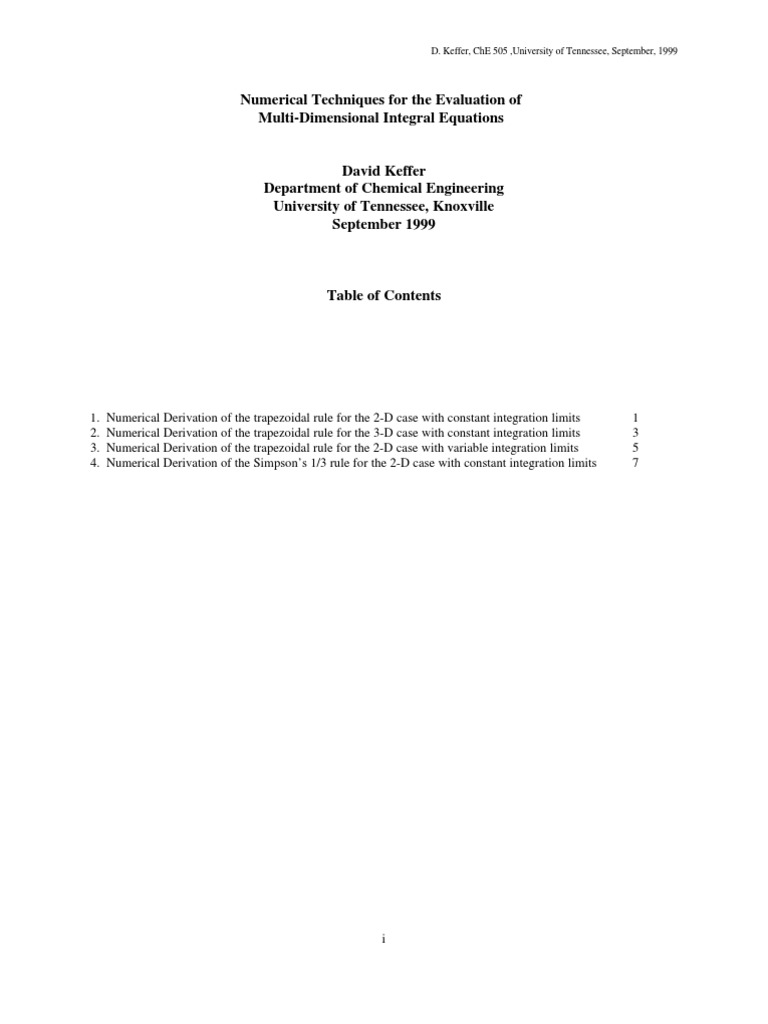 D. Keffer, ChE 505 ,University of Tennessee, September, 1999

Numerical Techniques for the Evaluation of
Multi-Dimensional Integral Equations

David Keffer
Department of Chemical Engineering
University of Tennessee, Knoxville
September 1999

Table of Contents

1. Numerical Derivation of the trapezoidal rule for the 2-D case with constant integration limits 1
2. Numerical Derivation of the trapezoidal rule for the 3-D case with constant integration limits 3
3. Numerical Derivation of the trapezoidal rule for the 2-D case with variable integration limits 5
4. Numerical Derivation of the Simpson's 1/3 rule for the 2-D case with constant integration limits 7

i